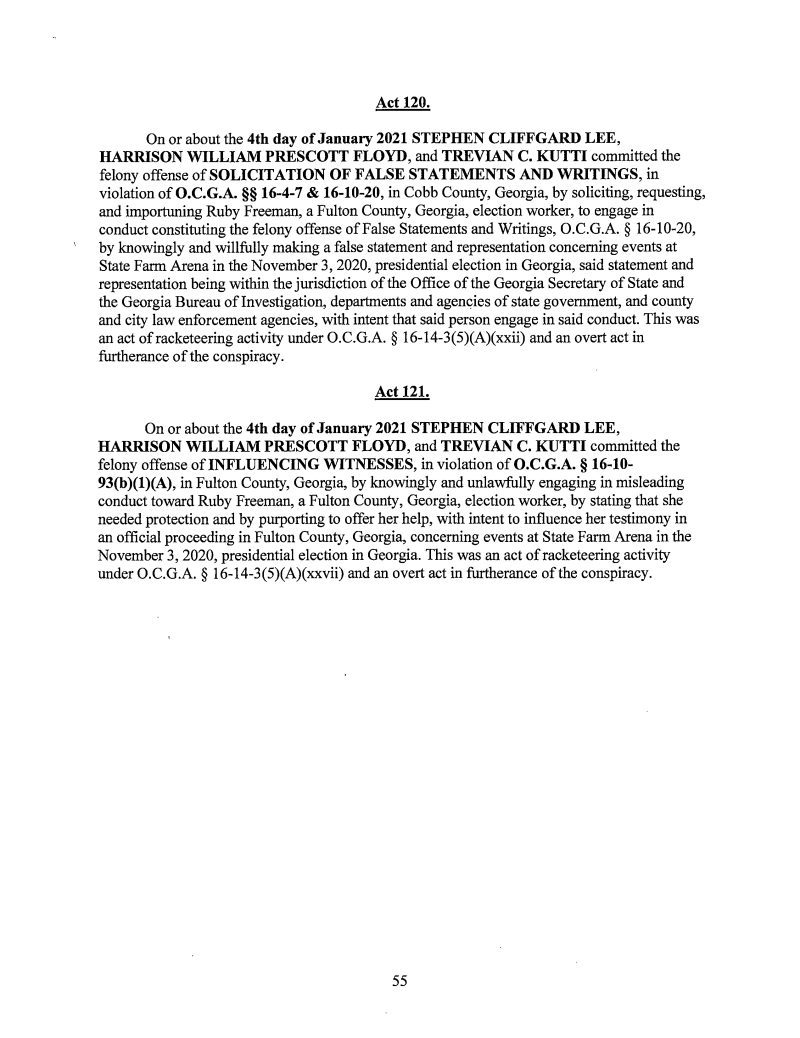 Act 120.

On or about the 4th day of January 2021 STEPHEN CLIFFGARD LEE, HARRISON WILLIAM PRESCOTT FLOYD, and TREVIAN C. KUTTI committed the felony offense of SOLICITATION OF FALSE STATEMENTS AND WRITINGS, in violation of O.C.G.A. §§ 16-4-7 & 16-10-20, in Cobb County, Georgia, by soliciting, requesting, and importuning Ruby Freeman, a Fulton County, Georgia, election worker, to engage in conduct constituting the felony offense of False Statements and Writings, O.C.G.A. § 16-10-20, by knowingly and willfully making a false statement and representation concerning events at State Farm Arena in the November 3, 2020, presidential election in Georgia, said statement and representation being within the jurisdiction of the Office of the Georgia Secretary of State and the Georgia Bureau of Investigation, departments and agencies of state government, and county and city law enforcement agencies, with intent that said person engage in said conduct. This was an act of racketeering activity under O.C.G.A. § 16-14-3(5)(A)(xxii) and an overt act in furtherance of the conspiracy.

Act 121.

On or about the 4th day of January 2021 STEPHEN CLIFFGARD LEE, HARRISON WILLIAM PRESCOTT FLOYD, and TREVIAN C. KUTTI committed the felony offense of INFLUENCING WITNESSES, in violation of O.C.G.A. § 16-10-93(b)(1)(A), in Fulton County, Georgia, by knowingly and unlawfully engaging in misleading conduct toward Ruby Freeman, a Fulton County, Georgia, election worker, by stating that she needed protection and by purporting to offer her help, with intent to influence her testimony in an official proceeding in Fulton County, Georgia, concerning events at State Farm Arena in the November 3, 2020, presidential election in Georgia. This was an act of racketeering activity under O.C.G.A. § 16-14-3(5)(A)(xxvii) and an overt act in furtherance of the conspiracy.

55